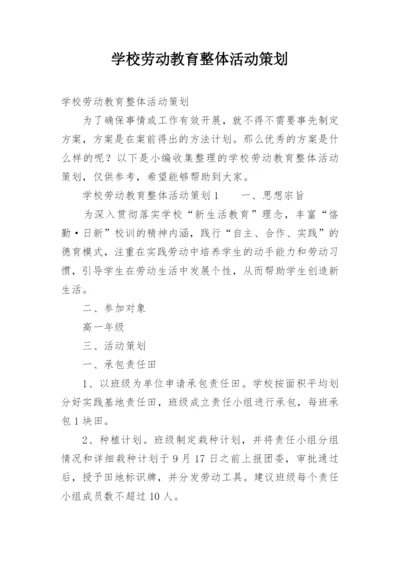 学校劳动教育整体活动策划

学校劳动教育整体活动策划

为了确保事情或工作有效开展，就不得不需要事先制定方案，方案是在案前得出的方法计划。那么优秀的方案是什么样的呢？以下是小编收集整理的学校劳动教育整体活动策划，仅供参考，希望能够帮助到大家。

学校劳动教育整体活动策划1　　一、思想宗旨

为深入贯彻落实学校“新生活教育”理念，丰富“恪勤·日新”校训的精神内涵，践行“自主、合作、实践”的德育模式，注重在实践劳动中培养学生的动手能力和劳动习惯，引导学生在劳动生活中发展个性，从而帮助学生创造新生活。

二、参加对象

高一年级

三、活动策划

一、承包责任田

1、以班级为单位申请承包责任田。学校按面积平均划分好实践基地责任田，班级成立责任小组进行承包，每班承包1块田。

2、种植计划。班级制定栽种计划，并将责任小组分组情况和详细栽种计划于9月17日之前上报团委，审批通过后，授予田地标识牌，并分发劳动工具。建议班级每个责任小组成员数不超过10人。